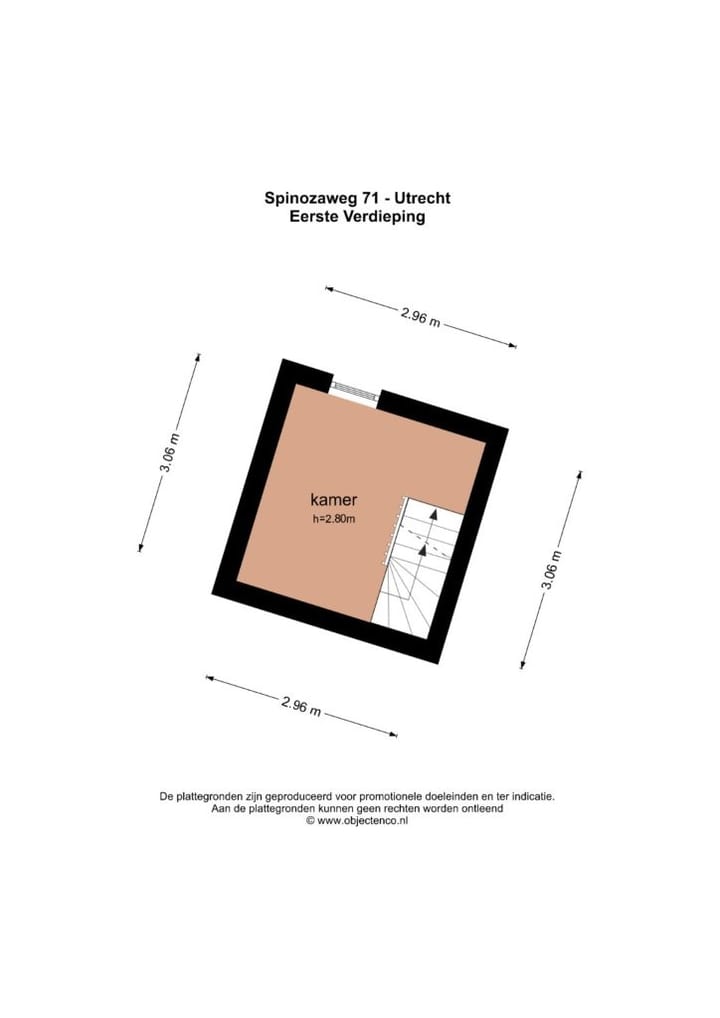 Spinozaweg 71 - Utrecht
Eerste Verdieping

2.96 m

3.06 m

kamer
h=2.80m

3.06 m

2.96 m

De plattegronden zijn geproduceerd voor promotionele doeleinden en ter indicatie.
Aan de plattegronden kunnen geen rechten worden ontleend
© www.objectenco.nl